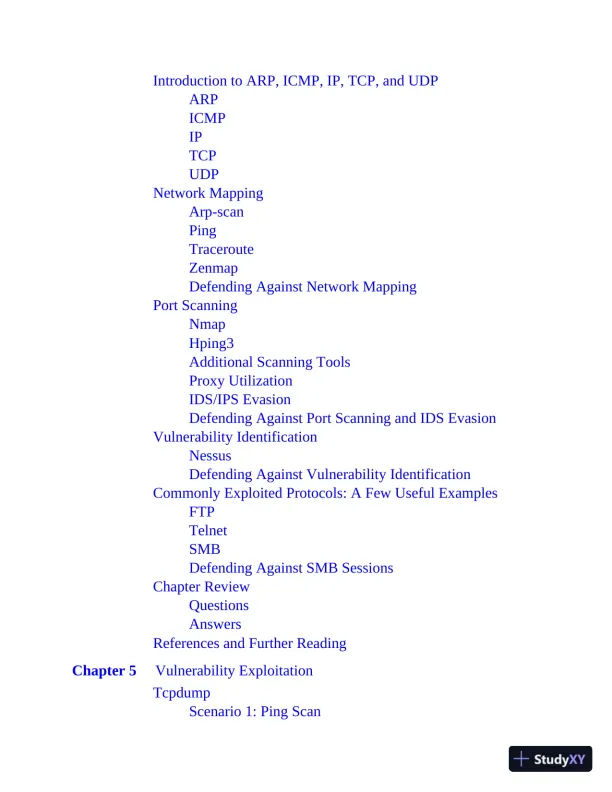 Introduction to ARP, ICMP, IP, TCP, and UDP
ARP
ICMP
IP
TCP
UDP
Network Mapping
Arp-scan
Ping
Traceroute
Zenmap
Defending Against Network Mapping
Port Scanning
Nmap
Hping3
Additional Scanning Tools
Proxy Utilization
IDS/IPS Evasion
Defending Against Port Scanning and IDS Evasion
Vulnerability Identification
Nessus
Defending Against Vulnerability Identification
Commonly Exploited Protocols: A Few Useful Examples
FTP
Telnet
SMB
Defending Against SMB Sessions
Chapter Review
Questions
Answers
References and Further Reading

Chapter 5 Vulnerability Exploitation
Tcpdump
Scenario 1: Ping Scan

StudyXY